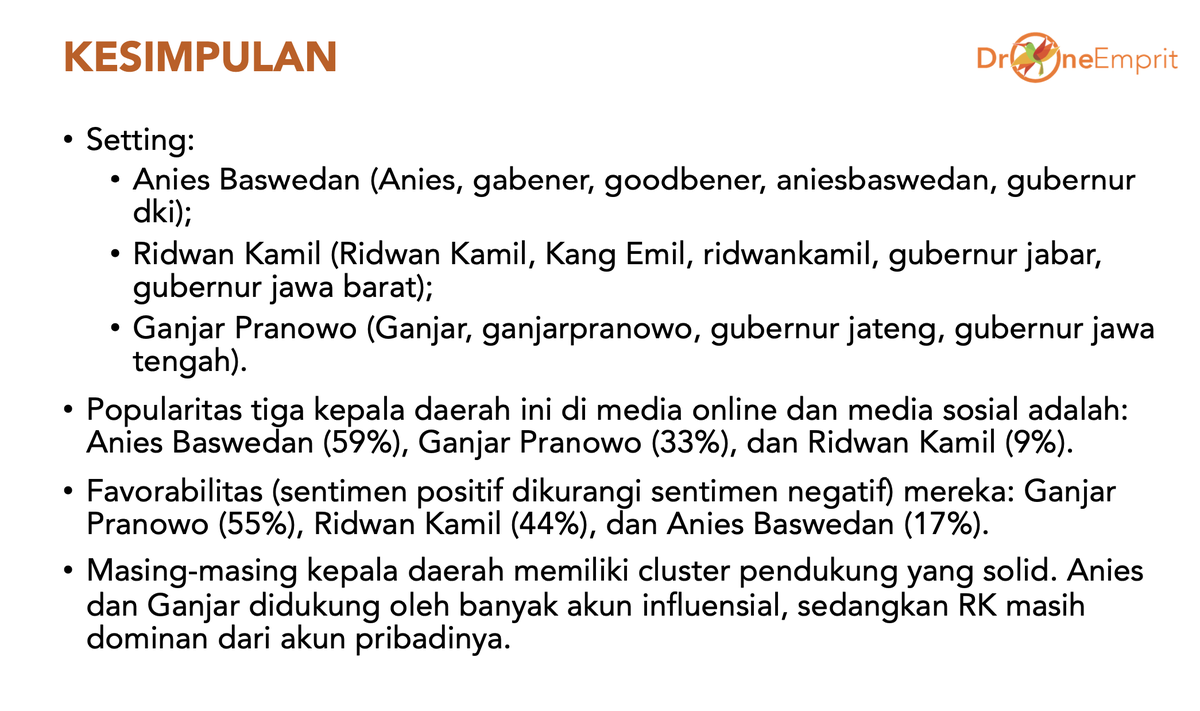 KESIMPULAN

DroneEmprit

• Setting:
• Anies Baswedan (Anies, gabener, goodbener, aniesbaswedan, gubernur dki);
• Ridwan Kamil (Ridwan Kamil, Kang Emil, ridwankamil, gubernur jabar, gubernur jawa barat);
• Ganjar Pranowo (Ganjar, ganjarpranowo, gubernur jateng, gubernur jawa tengah).
• Popularitas tiga kepala daerah ini di media online dan media sosial adalah: Anies Baswedan (59%), Ganjar Pranowo (33%), dan Ridwan Kamil (9%).
• Favorabilitas (sentimen positif dikurangi sentimen negatif) mereka: Ganjar Pranowo (55%), Ridwan Kamil (44%), dan Anies Baswedan (17%).
• Masing-masing kepala daerah memiliki cluster pendukung yang solid. Anies dan Ganjar didukung oleh banyak akun influensial, sedangkan RK masih dominan dari akun pribadinya.